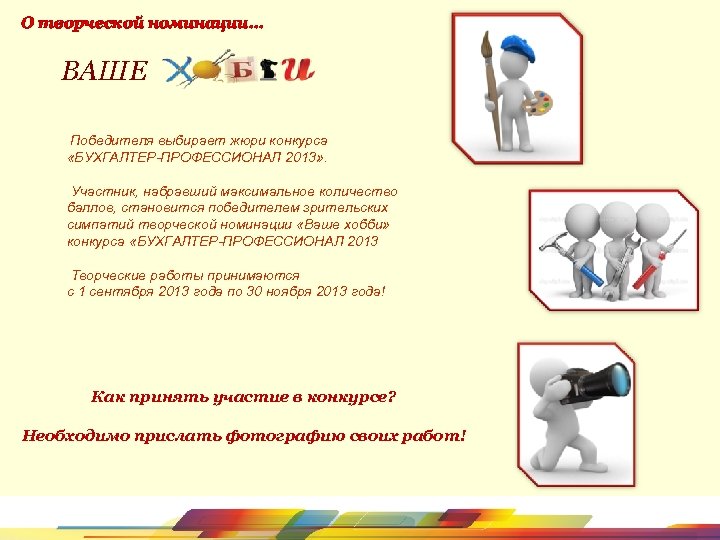 О творческой номинации…

ВАШЕ ХОББИ

Победителя выбирает жюри конкурса «БУХГАЛТЕР-ПРОФЕССИОНАЛ 2013».

Участник, набравший максимальное количество баллов, становится победителем зрительских симпатий творческой номинации «Ваше хобби» конкурса «БУХГАЛТЕР-ПРОФЕССИОНАЛ 2013

Творческие работы принимаются с 1 сентября 2013 года по 30 ноября 2013 года!

Как принять участие в конкурсе?

Необходимо прислать фотографию своих работ!